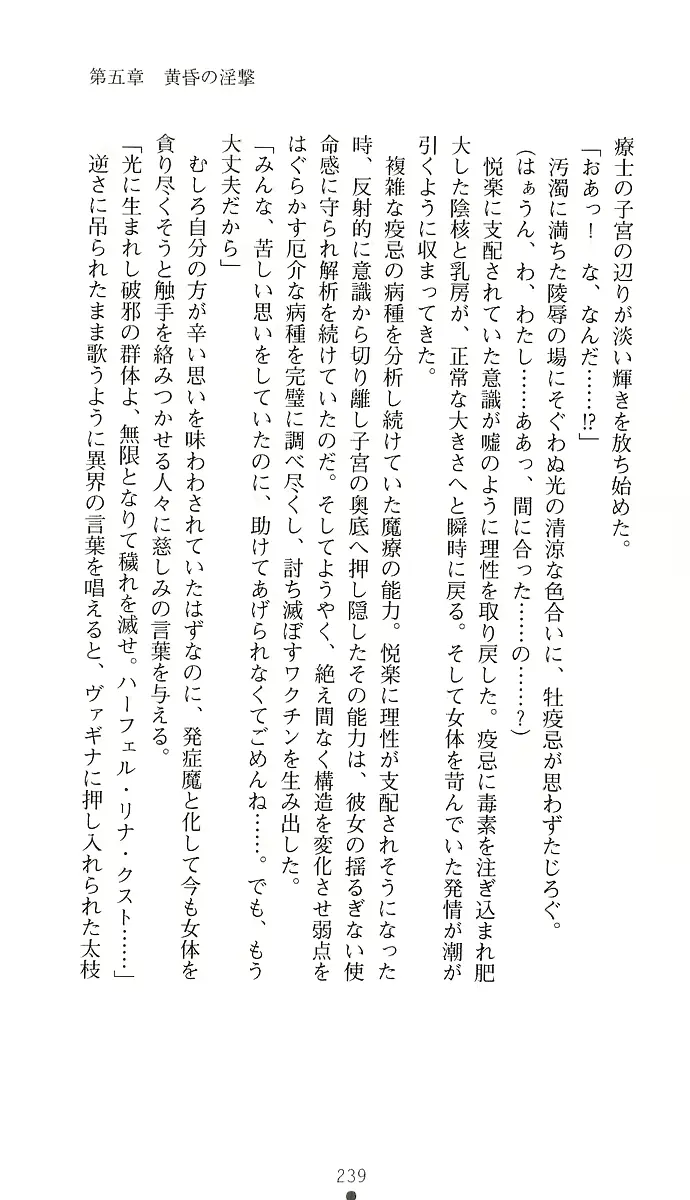 第五章　黄昏の淫撃

療士の子宮の辺りが淡い輝きを放ち始めた。

「おあっ！　な、なんだ……!?」

汚濁に満ちた陵辱の場にそぐわぬ光の清涼な色合いに、牡疫忌が思わずたじろぐ。

（はぁうん、わ、わたし……ああっ、間に合った……の……？）

悦楽に支配されていた意識が嘘のように理性を取り戻した。疫忌に毒素を注ぎ込まれ肥大した陰核と乳房が、正常な大きさへと瞬時に戻る。そして女体を苛んでいた発情が潮が引くように収まってきた。

複雑な疫忌の病種を分析し続けていた魔療の能力。悦楽に理性が支配されそうになった時、反射的に意識から切り離し子宮の奥底へ押し隠したその能力は、彼女の揺るぎない使命感に守られ解析を続けていたのだ。そしてようやく、絶え間なく構造を変化させ弱点をはぐらかす厄介な病種を完璧に調べ尽くし、討ち滅ぼすワクチンを生み出した。

「みんな、苦しい思いをしていたのに、助けてあげられなくてごめんね……。でも、もう大丈夫だから」

むしろ自分の方が辛い思いを味わわされていたはずなのに、発症魔と化して今も女体を貪り尽くそうと触手を絡みつかせる人々に慈しみの言葉を与える。

「光に生まれし破邪の群体よ、無限となりて穢れを滅せ。ハーフェル・リナ・クスト……」

逆さに吊られたまま歌うように異界の言葉を唱えると、ヴァギナに押し入れられた太枝

239